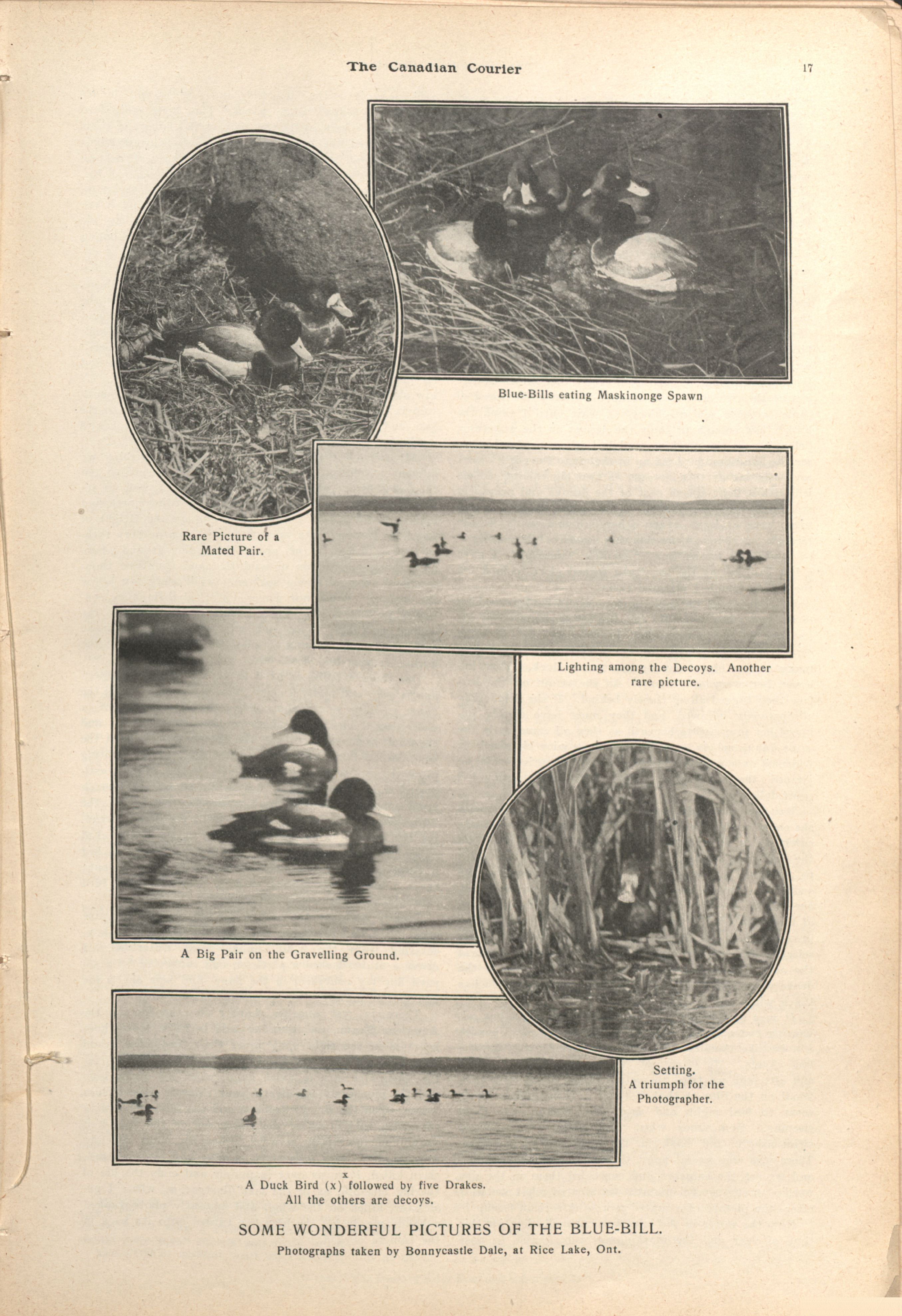 The Canadian Courier 17

Blue-Bills eating Maskinonge Spawn

Rare Picture of a Mated Pair.

Lighting among the Decoys. Another rare picture.

A Big Pair on the Gravelling Ground.

Setting. A triumph for the Photographer.

x

A Duck Bird (x) followed by five Drakes. All the others are decoys.

SOME WONDERFUL PICTURES OF THE BLUE-BILL.

Photographs taken by Bonnycastle Dale, at Rice Lake, Ont.